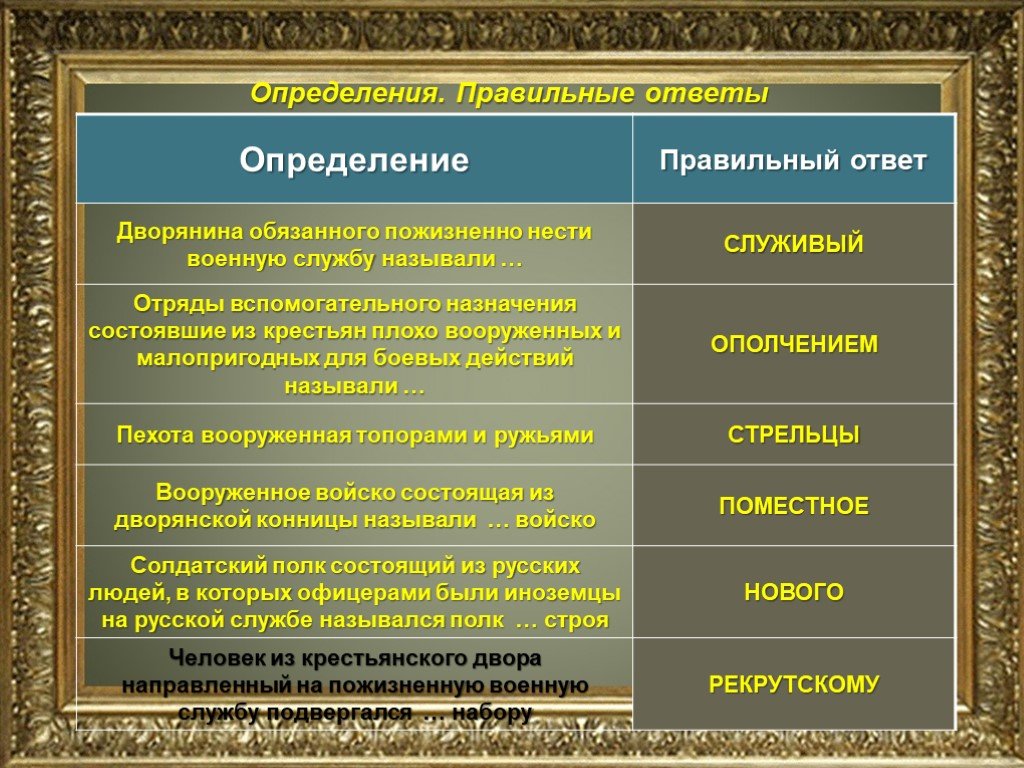 Определения. Правильные ответы

| Определение | Правильный ответ |
|---|---|
| Дворянина обязанного пожизненно нести военную службу называли … | СЛУЖИВЫЙ |
| Отряды вспомогательного назначения состоявшие из крестьян плохо вооруженных и малопригодных для боевых действий называли … | ОПОЛЧЕНИЕМ |
| Пехота вооруженная топорами и ружьями | СТРЕЛЬЦЫ |
| Вооруженное войско состоящая из дворянской конницы называли … войско | ПОМЕСТНОЕ |
| Солдатский полк состоящий из русских людей, в которых офицерами были иноземцы на русской службе назывался полк … строя | НОВОГО |
| Человек из крестьянского двора направленный на пожизненную военную службу подвергался … набору | РЕКРУТСКОМУ |